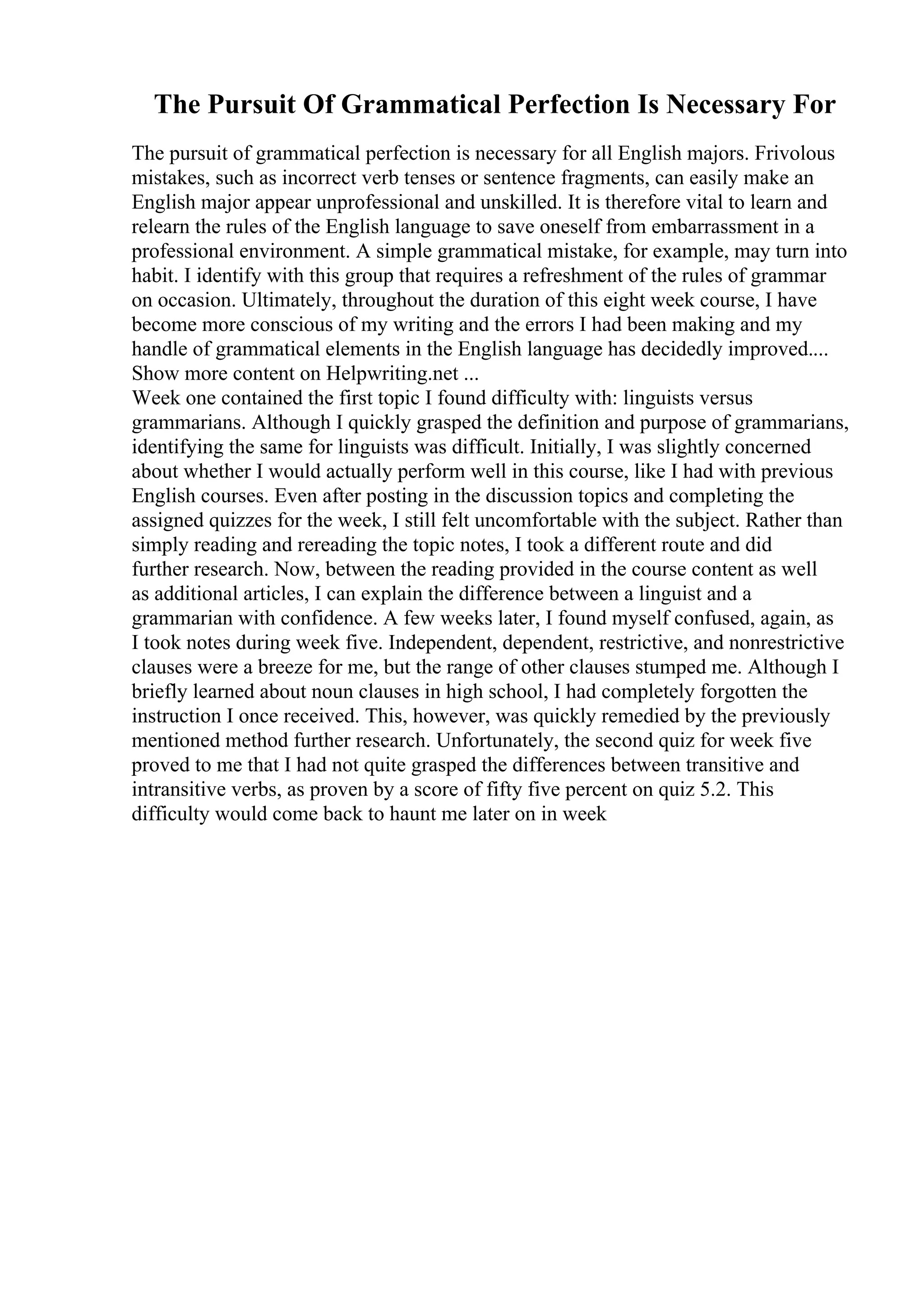 The Pursuit Of Grammatical Perfection Is Necessary For

The pursuit of grammatical perfection is necessary for all English majors. Frivolous mistakes, such as incorrect verb tenses or sentence fragments, can easily make an English major appear unprofessional and unskilled. It is therefore vital to learn and relearn the rules of the English language to save oneself from embarrassment in a professional environment. A simple grammatical mistake, for example, may turn into habit. I identify with this group that requires a refreshment of the rules of grammar on occasion. Ultimately, throughout the duration of this eight week course, I have become more conscious of my writing and the errors I had been making and my handle of grammatical elements in the English language has decidedly improved.... Show more content on Helpwriting.net ...
Week one contained the first topic I found difficulty with: linguists versus grammarians. Although I quickly grasped the definition and purpose of grammarians, identifying the same for linguists was difficult. Initially, I was slightly concerned about whether I would actually perform well in this course, like I had with previous English courses. Even after posting in the discussion topics and completing the assigned quizzes for the week, I still felt uncomfortable with the subject. Rather than simply reading and rereading the topic notes, I took a different route and did further research. Now, between the reading provided in the course content as well as additional articles, I can explain the difference between a linguist and a grammarian with confidence. A few weeks later, I found myself confused, again, as I took notes during week five. Independent, dependent, restrictive, and nonrestrictive clauses were a breeze for me, but the range of other clauses stumped me. Although I briefly learned about noun clauses in high school, I had completely forgotten the instruction I once received. This, however, was quickly remedied by the previously mentioned method further research. Unfortunately, the second quiz for week five proved to me that I had not quite grasped the differences between transitive and intransitive verbs, as proven by a score of fifty five percent on quiz 5.2. This difficulty would come back to haunt me later on in week